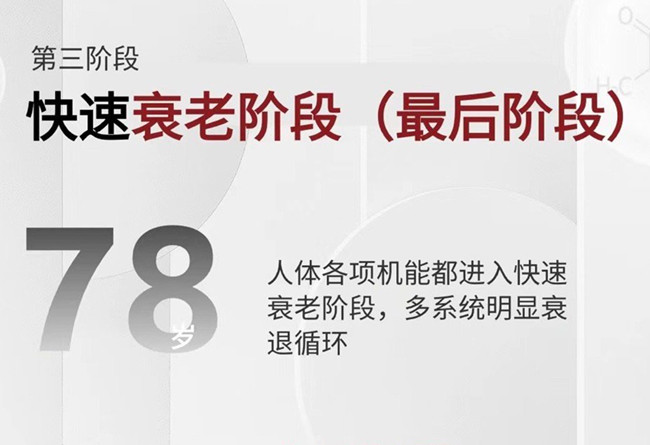 第三阶段

快速衰老阶段（最后阶段）

78岁

人体各项机能都进入快速衰老阶段，多系统明显衰退循环